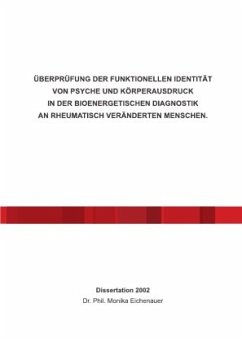 ÜBERPRÜFUNG DER FUNKTIONELLEN IDENTITÄT VON PSYCHE UND KÖRPERAUSDRUCK IN DER BIOENERGETISCHEN DIAGNOSTIK AN RHEUMATISCH VERÄNDERTEN MENSCHEN.

Dissertation 2002
Dr. Phil. Monika Eichenauer